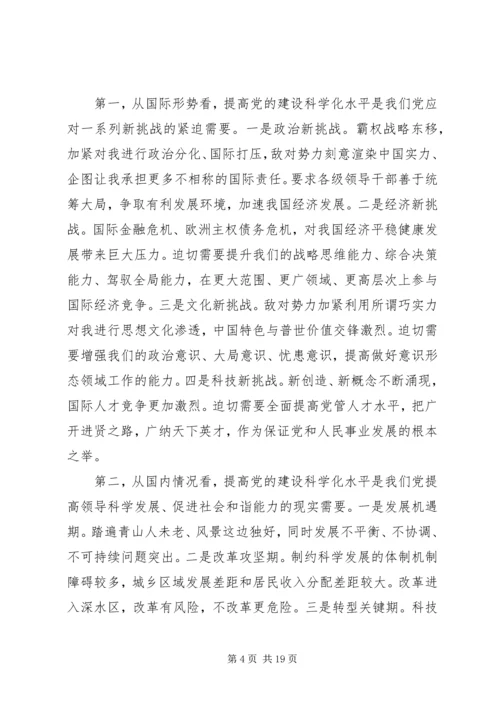 第一，从国际形势看，提高党的建设科学化水平是我们党应对一系列新挑战的紧迫需要。一是政治新挑战。霸权战略东移，加紧对我进行政治分化、国际打压，敌对势力刻意渲染中国实力、企图让我承担更多不相称的国际责任。要求各级领导干部善于统筹大局，争取有利发展环境，加速我国经济发展。二是经济新挑战。国际金融危机、欧洲主权债务危机，对我国经济平稳健康发展带来巨大压力。迫切需要提升我们的战略思维能力、综合决策能力、驾驭全局能力，在更大范围、更广领域、更高层次上参与国际经济竞争。三是文化新挑战。敌对势力加紧利用所谓巧实力对我进行思想文化渗透，中国特色与普世价值交锋激烈。迫切需要增强我们的政治意识、大局意识、忧患意识，提高做好意识形态领域工作的能力。四是科技新挑战。新创造、新概念不断涌现，国际人才竞争更加激烈。迫切需要全面提高党管人才水平，把广开进贤之路，广纳天下英才，作为保证党和人民事业发展的根本之举。

第二，从国内情况看，提高党的建设科学化水平是我们党提高领导科学发展、促进社会和谐能力的现实需要。一是发展机遇期。踏遍青山人未老、风景这边独好，同时发展不平衡、不协调、不可持续问题突出。二是改革攻坚期。制约科学发展的体制机制障碍较多，城乡区域发展差距和居民收入分配差距较大。改革进入深水区，改革有风险，不改革更危险。三是转型关键期。科技

第 4 页 共 19 页